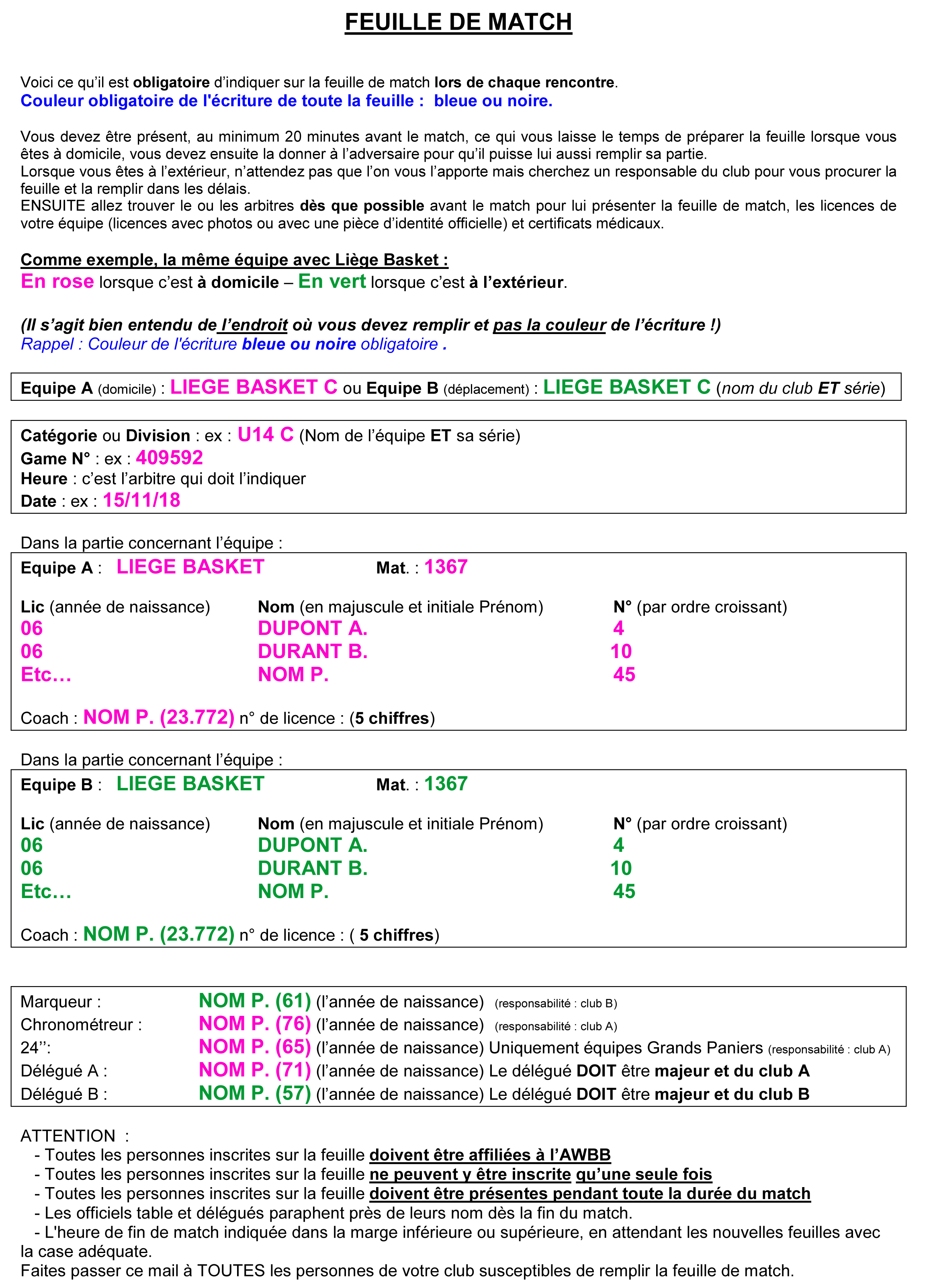 FEUILLE DE MATCH

Voici ce qu'il est obligatoire d'indiquer sur la feuille de match lors de chaque rencontre.
Couleur obligatoire de l'écriture de toute la feuille : bleue ou noire.

Vous devez être présent, au minimum 20 minutes avant le match, ce qui vous laisse le temps de préparer la feuille lorsque vous êtes à domicile, vous devez ensuite la donner à l'adversaire pour qu'il puisse lui aussi remplir sa partie.
Lorsque vous êtes à l'extérieur, n'attendez pas que l'on vous l'apporte mais cherchez un responsable du club pour vous procurer la feuille et la remplir dans les délais.
ENSUITE allez trouver le ou les arbitres dès que possible avant le match pour lui présenter la feuille de match, les licences de votre équipe (licences avec photos ou avec une pièce d'identité officielle) et certificats médicaux.

Comme exemple, la même équipe avec Liège Basket :
En rose lorsque c'est à domicile – En vert lorsque c'est à l'extérieur.

(Il s'agit bien entendu de l'endroit où vous devez remplir et pas la couleur de l'écriture !)
Rappel : Couleur de l'écriture bleue ou noire obligatoire .

Equipe A (domicile) : LIEGE BASKET C ou Equipe B (déplacement) : LIEGE BASKET C (nom du club ET série)

Catégorie ou Division : ex : U14 C (Nom de l'équipe ET sa série)
Game N° : ex : 409592
Heure : c'est l'arbitre qui doit l'indiquer
Date : ex : 15/11/18

Dans la partie concernant l'équipe :
Equipe A : LIEGE BASKET Mat. : 1367

| Lic (année de naissance) | Nom (en majuscule et initiale Prénom) | N° (par ordre croissant) |
|---|---|---|
| 06 | DUPONT A. | 4 |
| 06 | DURANT B. | 10 |
| Etc… | NOM P. | 45 |

Coach : NOM P. (23.772) n° de licence : (5 chiffres)

Dans la partie concernant l'équipe :
Equipe B : LIEGE BASKET Mat. : 1367

| Lic (année de naissance) | Nom (en majuscule et initiale Prénom) | N° (par ordre croissant) |
|---|---|---|
| 06 | DUPONT A. | 4 |
| 06 | DURANT B. | 10 |
| Etc… | NOM P. | 45 |

Coach : NOM P. (23.772) n° de licence : ( 5 chiffres)

Marqueur : NOM P. (61) (l'année de naissance) (responsabilité : club B)
Chronométreur : NOM P. (76) (l'année de naissance) (responsabilité : club A)
24'': NOM P. (65) (l'année de naissance) Uniquement équipes Grands Paniers (responsabilité : club A)
Délégué A : NOM P. (71) (l'année de naissance) Le délégué DOIT être majeur et du club A
Délégué B : NOM P. (57) (l'année de naissance) Le délégué DOIT être majeur et du club B

ATTENTION :
- Toutes les personnes inscrites sur la feuille doivent être affiliées à l'AWBB
- Toutes les personnes inscrites sur la feuille ne peuvent y être inscrite qu'une seule fois
- Toutes les personnes inscrites sur la feuille doivent être présentes pendant toute la durée du match
- Les officiels table et délégués paraphent près de leurs nom dès la fin du match.
- L'heure de fin de match indiquée dans la marge inférieure ou supérieure, en attendant les nouvelles feuilles avec la case adéquate.
Faites passer ce mail à TOUTES les personnes de votre club susceptibles de remplir la feuille de match.